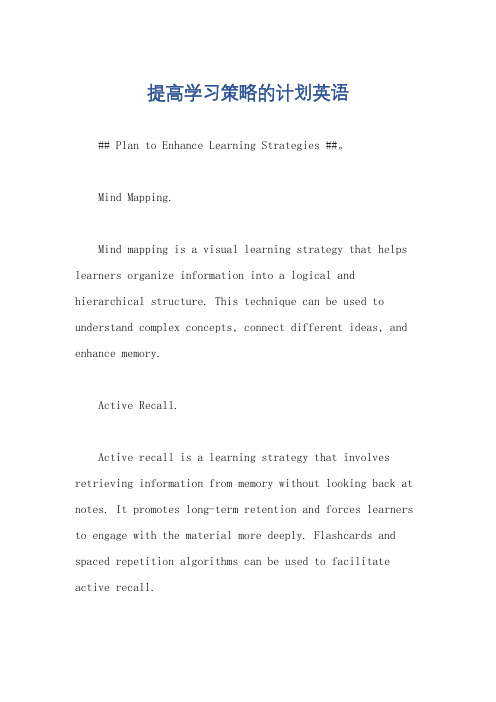 提高学习策略的计划英语

## Plan to Enhance Learning Strategies ##。

Mind Mapping.

Mind mapping is a visual learning strategy that helps learners organize information into a logical and hierarchical structure. This technique can be used to understand complex concepts, connect different ideas, and enhance memory.

Active Recall.

Active recall is a learning strategy that involves retrieving information from memory without looking back at notes. It promotes long-term retention and forces learners to engage with the material more deeply. Flashcards and spaced repetition algorithms can be used to facilitate active recall.